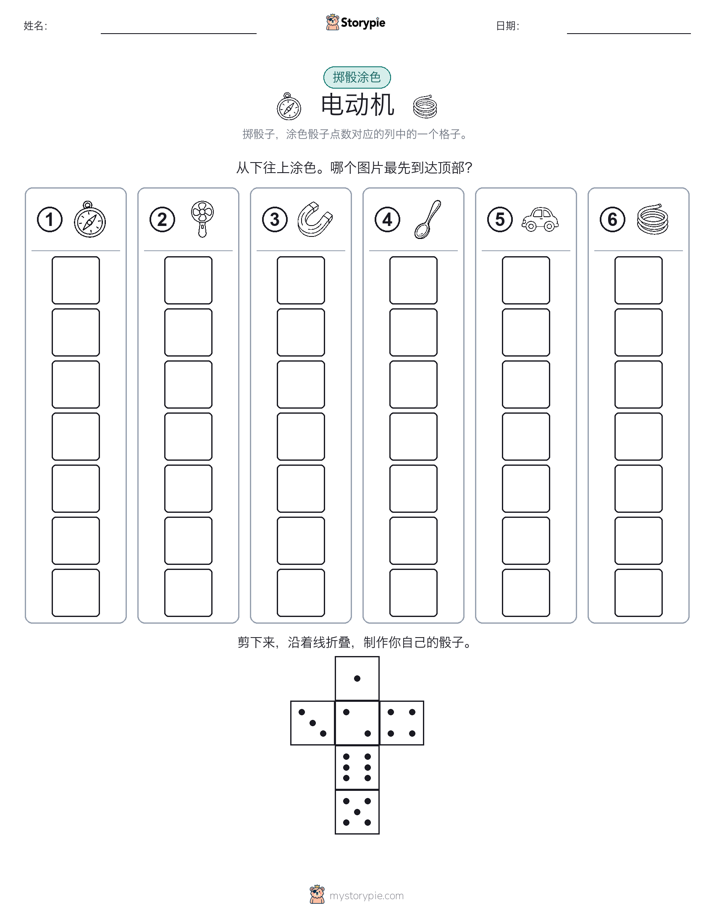 姓名: Storypie 日期:

掷骰涂色

电动机

掷骰子，涂色骰子点数对应的列中的一个格子。

从下往上涂色。哪个图片最先到达顶部？

1 2 3 4 5 6

剪下来，沿着线折叠，制作你自己的骰子。

mystorypie.com